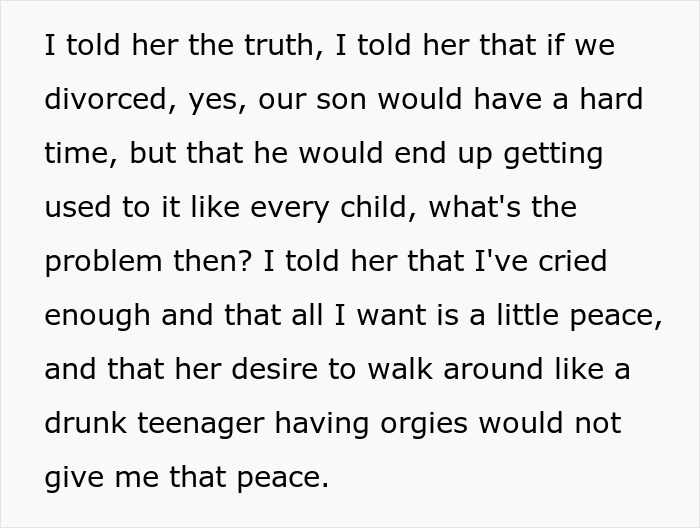 I told her the truth, I told her that if we divorced, yes, our son would have a hard time, but that he would end up getting used to it like every child, what's the problem then? I told her that I've cried enough and that all I want is a little peace, and that her desire to walk around like a drunk teenager having orgies would not give me that peace.